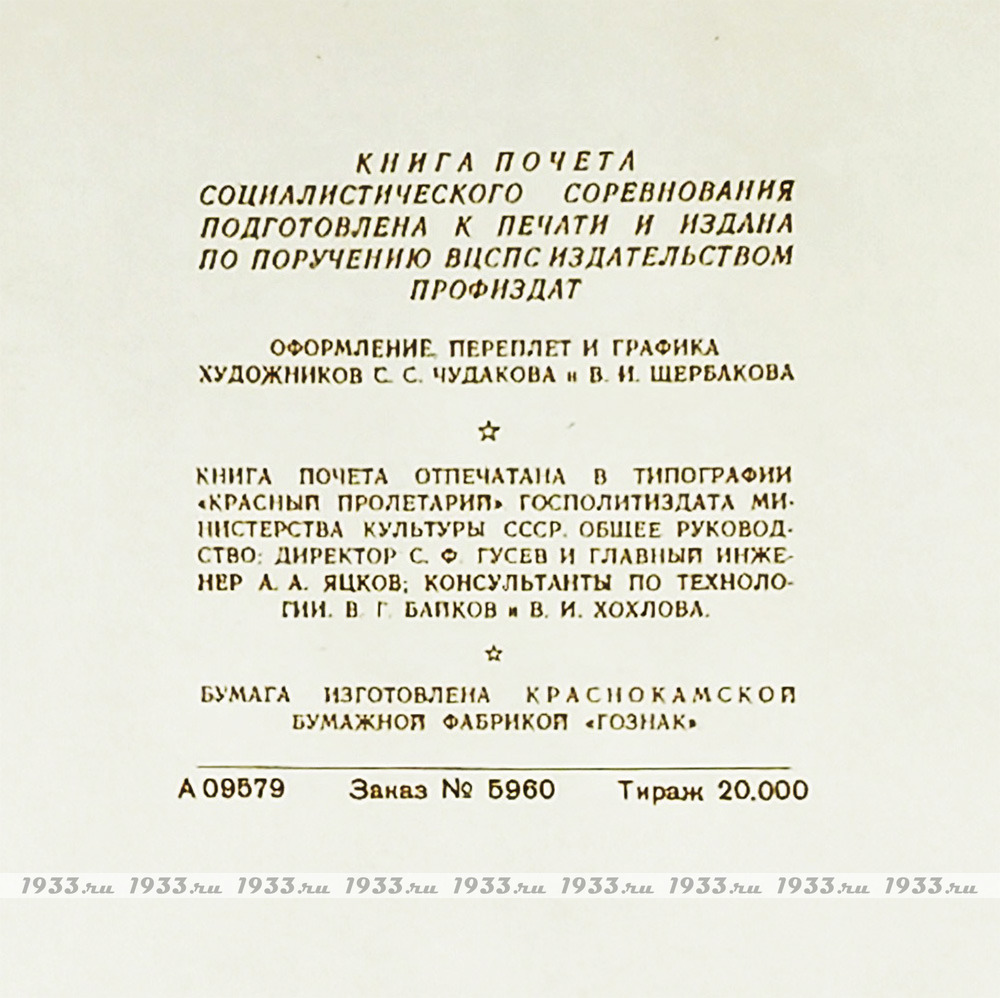 КНИГА ПОЧЕТА
СОЦИАЛИСТИЧЕСКОГО СОРЕВНОВАНИЯ
ПОДГОТОВЛЕНА К ПЕЧАТИ И ИЗДАНА
ПО ПОРУЧЕНИЮ ВЦСПС ИЗДАТЕЛЬСТВОМ
ПРОФИЗДАТ

ОФОРМЛЕНИЕ, ПЕРЕПЛЕТ И ГРАФИКА
ХУДОЖНИКОВ С. С. ЧУДАКОВА и В. И. ЩЕРБАКОВА

☆

КНИГА ПОЧЕТА ОТПЕЧАТАНА В ТИПОГРАФИИ «КРАСНЫЙ ПРОЛЕТАРИЙ» ГОСПОЛИТИЗДАТА МИНИСТЕРСТВА КУЛЬТУРЫ СССР. ОБЩЕЕ РУКОВОДСТВО: ДИРЕКТОР С. Ф. ГУСЕВ И ГЛАВНЫЙ ИНЖЕНЕР А. А. ЯЦКОВ; КОНСУЛЬТАНТЫ ПО ТЕХНОЛОГИИ. В. Г. БАЙКОВ и В. И. ХОХЛОВА.

☆

БУМАГА ИЗГОТОВЛЕНА КРАСНОКАМСКОЙ
БУМАЖНОЙ ФАБРИКОЙ «ГОЗНАК»

А 09579 Заказ № 5960 Тираж 20.000

1933.ru